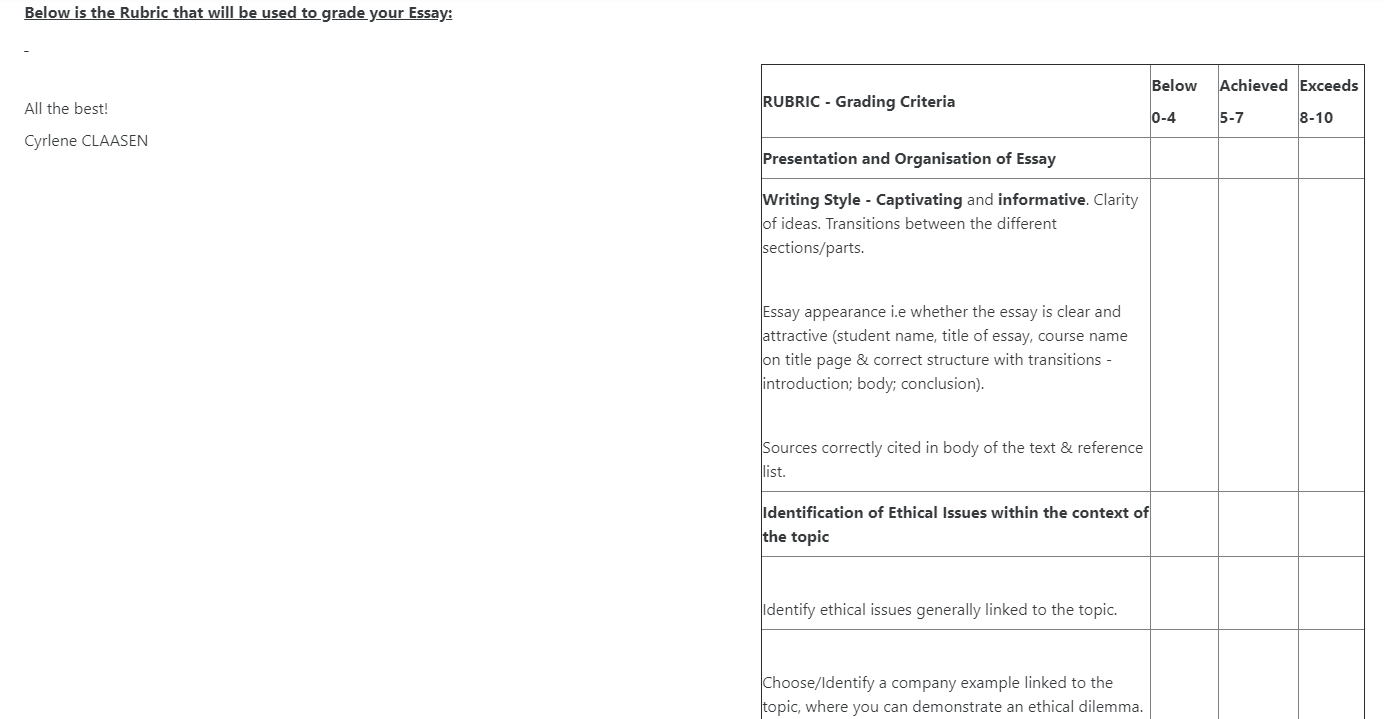 Below is the Rubric that will be used to grade your Essay:

-

All the best!

Cyrlene CLAASEN

| RUBRIC - Grading Criteria | Below 0-4 | Achieved 5-7 | Exceeds 8-10 |
|---|---|---|---|
| Presentation and Organisation of Essay | | | |
| Writing Style - Captivating and informative. Clarity of ideas. Transitions between the different sections/parts. Essay appearance i.e whether the essay is clear and attractive (student name, title of essay, course name on title page & correct structure with transitions - introduction; body; conclusion). Sources correctly cited in body of the text & reference list. | | | |
| Identification of Ethical Issues within the context of the topic | | | |
| Identify ethical issues generally linked to the topic. | | | |
| Choose/Identify a company example linked to the topic, where you can demonstrate an ethical dilemma. | | | |